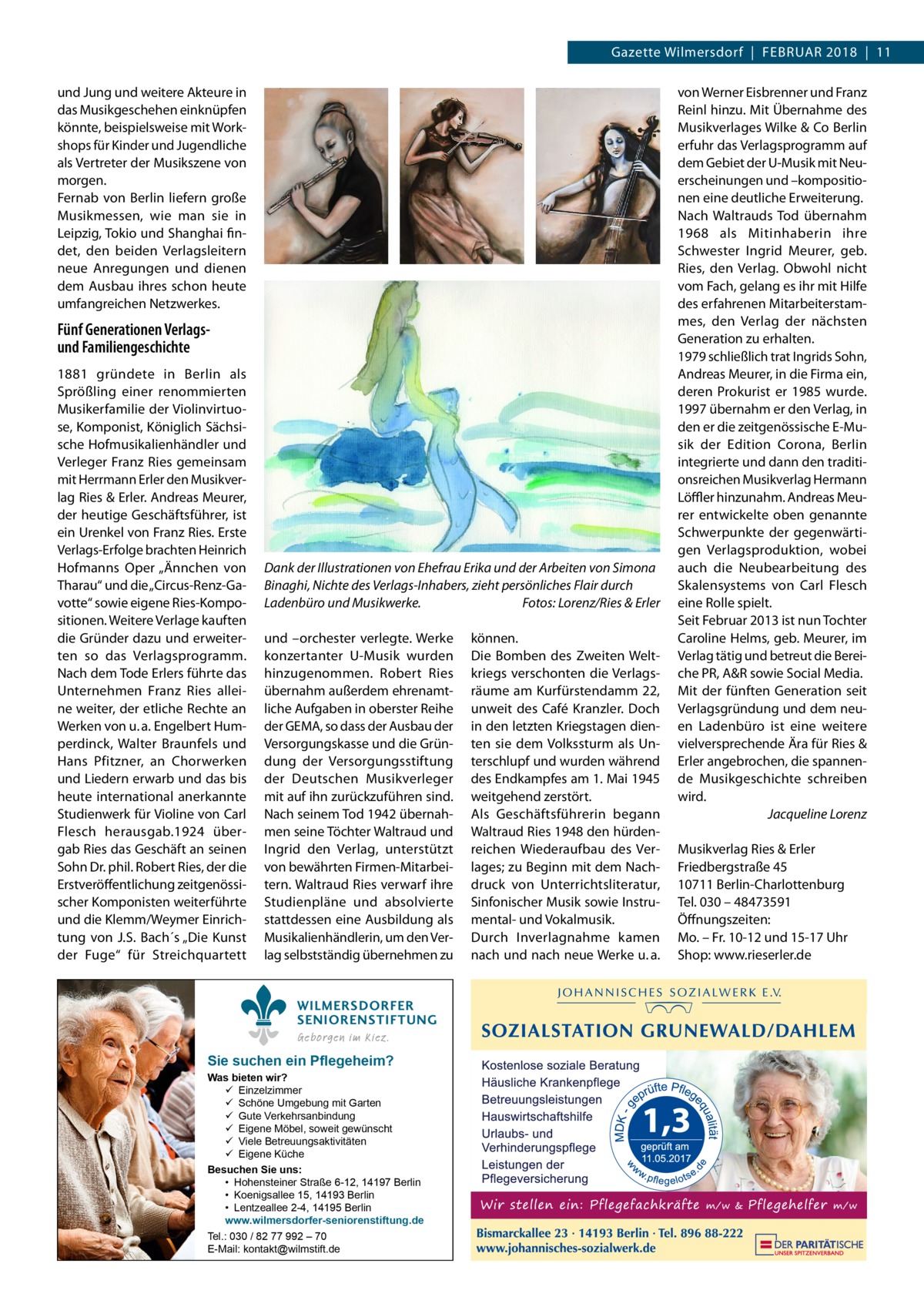 Gazette Wilmersdorf | FEBRUAR 2018 | 11

und Jung und weitere Akteure in das Musikgeschehen einknüpfen könnte, beispielsweise mit Workshops für Kinder und Jugendliche als Vertreter der Musikszene von morgen.
Fernab von Berlin liefern große Musikmessen, wie man sie in Leipzig, Tokio und Shanghai findet, den beiden Verlagsleitern neue Anregungen und dienen dem Ausbau ihres schon heute umfangreichen Netzwerkes.

Fünf Generationen Verlags- und Familiengeschichte

1881 gründete in Berlin als Sprößling einer renommierten Musikerfamilie der Violinvirtuose, Komponist, Königlich Sächsische Hofmusikalienhändler und Verleger Franz Ries gemeinsam mit Herrmann Erler den Musikverlag Ries & Erler. Andreas Meurer, der heutige Geschäftsführer, ist ein Urenkel von Franz Ries. Erste Verlags-Erfolge brachten Heinrich Hofmanns Oper „Ännchen von Tharau“ und die „Circus-Renz-Gavotte“ sowie eigene Ries-Kompositionen. Weitere Verlage kauften die Gründer dazu und erweiterten so das Verlagsprogramm. Nach dem Tode Erlers führte das Unternehmen Franz Ries alleine weiter, der etliche Rechte an Werken von u. a. Engelbert Humperdinck, Walter Braunfels und Hans Pfitzner, an Chorwerken und Liedern erwarb und das bis heute international anerkannte Studienwerk für Violine von Carl Flesch herausgab.1924 übergab Ries das Geschäft an seinen Sohn Dr. phil. Robert Ries, der die Erstveröffentlichung zeitgenössischer Komponisten weiterführte und die Klemm/Weymer Einrichtung von J.S. Bach´s „Die Kunst der Fuge“ für Streichquartett

Dank der Illustrationen von Ehefrau Erika und der Arbeiten von Simona Binaghi, Nichte des Verlags-Inhabers, zieht persönliches Flair durch Ladenbüro und Musikwerke. Fotos: Lorenz/Ries & Erler

und –orchester verlegte. Werke konzertanter U-Musik wurden hinzugenommen. Robert Ries übernahm außerdem ehrenamtliche Aufgaben in oberster Reihe der GEMA, so dass der Ausbau der Versorgungskasse und die Gründung der Versorgungsstiftung der Deutschen Musikverleger mit auf ihn zurückzuführen sind. Nach seinem Tod 1942 übernahmen seine Töchter Waltraud und Ingrid den Verlag, unterstützt von bewährten Firmen-Mitarbeitern. Waltraud Ries verwarf ihre Studienpläne und absolvierte stattdessen eine Ausbildung als Musikalienhändlerin, um den Verlag selbstständig übernehmen zu

können.
Die Bomben des Zweiten Weltkriegs verschonten die Verlagsräume am Kurfürstendamm 22, unweit des Café Kranzler. Doch in den letzten Kriegstagen dienten sie dem Volkssturm als Unterschlupf und wurden während des Endkampfes am 1. Mai 1945 weitgehend zerstört.
Als Geschäftsführerin begann Waltraud Ries 1948 den hürdenreichen Wiederaufbau des Verlages; zu Beginn mit dem Nachdruck von Unterrichtsliteratur, Sinfonischer Musik sowie Instrumental- und Vokalmusik.
Durch Inverlagnahme kamen nach und nach neue Werke u. a.

von Werner Eisbrenner und Franz Reinl hinzu. Mit Übernahme des Musikverlages Wilke & Co Berlin erfuhr das Verlagsprogramm auf dem Gebiet der U-Musik mit Neuerscheinungen und –kompositionen eine deutliche Erweiterung.
Nach Waltrauds Tod übernahm 1968 als Mitinhaberin ihre Schwester Ingrid Meurer, geb. Ries, den Verlag. Obwohl nicht vom Fach, gelang es ihr mit Hilfe des erfahrenen Mitarbeiterstammes, den Verlag der nächsten Generation zu erhalten.
1979 schließlich trat Ingrids Sohn, Andreas Meurer, in die Firma ein, deren Prokurist er 1985 wurde. 1997 übernahm er den Verlag, in den er die zeitgenössische E-Musik der Edition Corona, Berlin integrierte und dann den traditionsreichen Musikverlag Hermann Löffler hinzunahm. Andreas Meurer entwickelte oben genannte Schwerpunkte der gegenwärtigen Verlagsproduktion, wobei auch die Neubearbeitung des Skalensystems von Carl Flesch eine Rolle spielt.
Seit Februar 2013 ist nun Tochter Caroline Helms, geb. Meurer, im Verlag tätig und betreut die Bereiche PR, A&R sowie Social Media. Mit der fünften Generation seit Verlagsgründung und dem neuen Ladenbüro ist eine weitere vielversprechende Ära für Ries & Erler angebrochen, die spannende Musikgeschichte schreiben wird.
Jacqueline Lorenz

Musikverlag Ries & Erler
Friedbergstraße 45
10711 Berlin-Charlottenburg
Tel. 030 – 48473591
Öffnungszeiten:
Mo. – Fr. 10-12 und 15-17 Uhr
Shop: www.rieserler.de

WILMERSDORFER SENIORENSTIFTUNG
Geborgen im Kiez.
Sie suchen ein Pflegeheim?
Was bieten wir?
✓ Einzelzimmer
✓ Schöne Umgebung mit Garten
✓ Gute Verkehrsanbindung
✓ Eigene Möbel, soweit gewünscht
✓ Viele Betreuungsaktivitäten
✓ Eigene Küche
Besuchen Sie uns:
• Hohensteiner Straße 6-12, 14197 Berlin
• Koenigsallee 15, 14193 Berlin
• Lentzeallee 2-4, 14195 Berlin
www.wilmersdorfer-seniorenstiftung.de
Tel.: 030 / 82 77 992 – 70
E-Mail: kontakt@wilmstift.de

JOHANNISCHES SOZIALWERK E.V.
SOZIALSTATION GRUNEWALD/DAHLEM
Kostenlose soziale Beratung
Häusliche Krankenpflege
Betreuungsleistungen
Hauswirtschaftshilfe
Urlaubs- und Verhinderungspflege
Leistungen der Pflegeversicherung
MDK - geprüfte Pflegequalität
1,3
geprüft am 11.05.2017
www.pflegelotse.de
Wir stellen ein: Pflegefachkräfte m/w & Pflegehelfer m/w
Bismarckallee 23 · 14193 Berlin · Tel. 896 88-222
www.johannisches-sozialwerk.de
DER PARITÄTISCHE
UNSER SPITZENVERBAND